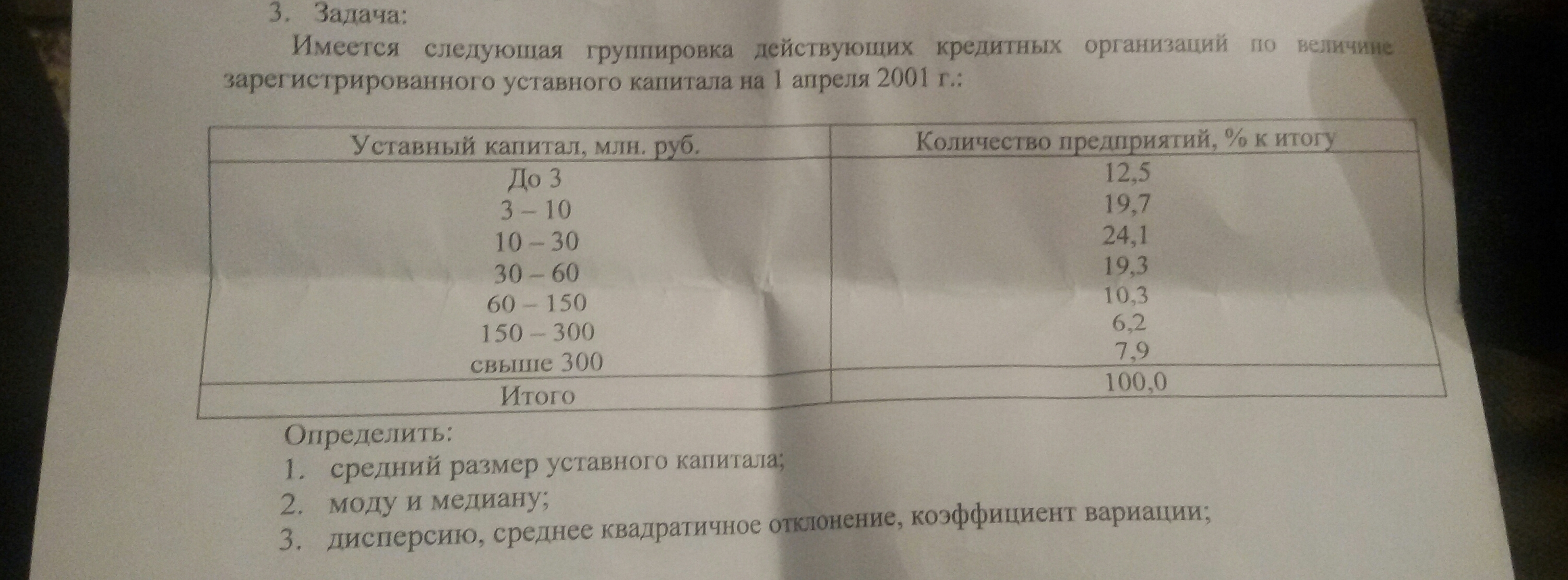 3. Задача:

Имеется следующая группировка действующих кредитных организаций по величине зарегистрированного уставного капитала на 1 апреля 2001 г.:

| Уставный капитал, млн. руб. | Количество предприятий, % к итогу |
|---|---|
| До 3 | 12,5 |
| 3 – 10 | 19,7 |
| 10 – 30 | 24,1 |
| 30 – 60 | 19,3 |
| 60 – 150 | 10,3 |
| 150 – 300 | 6,2 |
| свыше 300 | 7,9 |
| Итого | 100,0 |

Определить:
1. средний размер уставного капитала;
2. моду и медиану;
3. дисперсию, среднее квадратичное отклонение, коэффициент вариации;